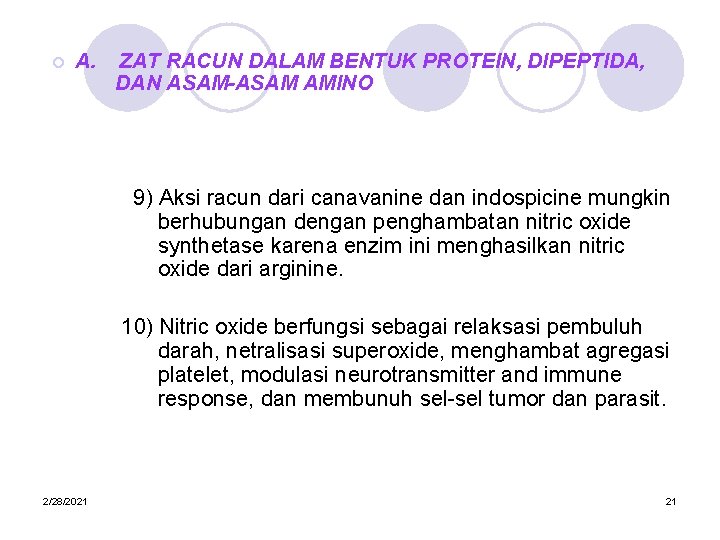 A. ZAT RACUN DALAM BENTUK PROTEIN, DIPEPTIDA, DAN ASAM-ASAM AMINO

9) Aksi racun dari canavanine dan indospicine mungkin berhubungan dengan penghambatan nitric oxide synthetase karena enzim ini menghasilkan nitric oxide dari arginine.

10) Nitric oxide berfungsi sebagai relaksasi pembuluh darah, netralisasi superoxide, menghambat agregasi platelet, modulasi neurotransmitter and immune response, dan membunuh sel-sel tumor dan parasit.

2/28/2021

21